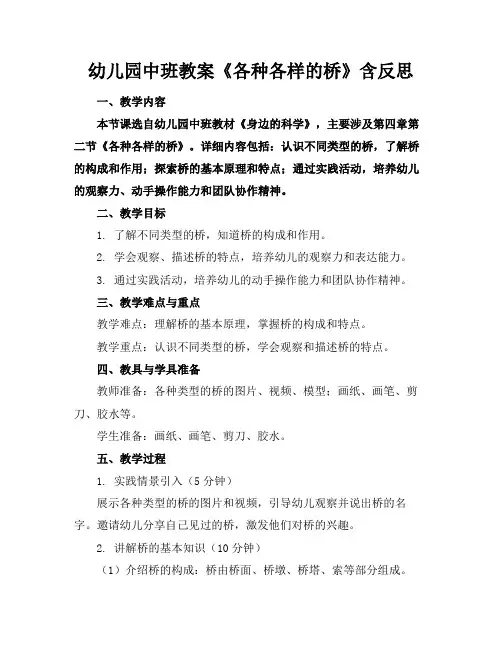 幼儿园中班教案《各种各样的桥》含反思

一、教学内容

本节课选自幼儿园中班教材《身边的科学》，主要涉及第四章第二节《各种各样的桥》。详细内容包括：认识不同类型的桥，了解桥的构成和作用；探索桥的基本原理和特点；通过实践活动，培养幼儿的观察力、动手操作能力和团队协作精神。

二、教学目标

1. 了解不同类型的桥，知道桥的构成和作用。

2. 学会观察、描述桥的特点，培养幼儿的观察力和表达能力。

3. 通过实践活动，培养幼儿的动手操作能力和团队协作精神。

三、教学难点与重点

教学难点：理解桥的基本原理，掌握桥的构成和特点。

教学重点：认识不同类型的桥，学会观察和描述桥的特点。

四、教具与学具准备

教师准备：各种类型的桥的图片、视频、模型；画纸、画笔、剪刀、胶水等。

学生准备：画纸、画笔、剪刀、胶水。

五、教学过程

1. 实践情景引入（5 分钟）

展示各种类型的桥的图片和视频，引导幼儿观察并说出桥的名字。邀请幼儿分享自己见过的桥，激发他们对桥的兴趣。

2. 讲解桥的基本知识（10 分钟）

（1）介绍桥的构成：桥由桥面、桥墩、桥塔、索等部分组成。